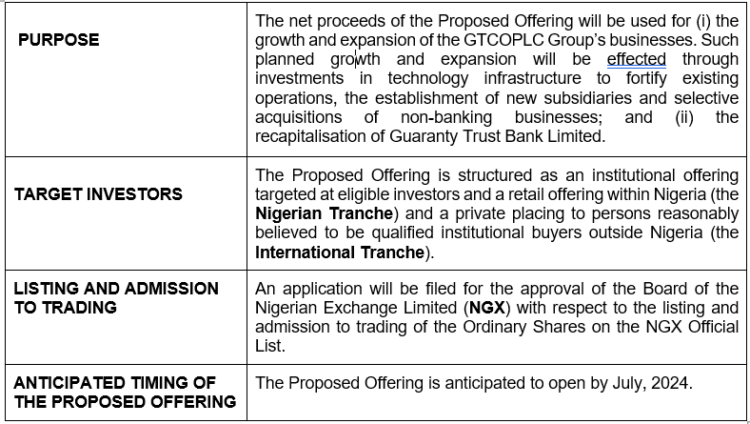 | | |
|---|---|
| **PURPOSE** | The net proceeds of the Proposed Offering will be used for (i) the growth and expansion of the GTCOPLC Group's businesses. Such planned growth and expansion will be effected through investments in technology infrastructure to fortify existing operations, the establishment of new subsidiaries and selective acquisitions of non-banking businesses; and (ii) the recapitalisation of Guaranty Trust Bank Limited. |
| **TARGET INVESTORS** | The Proposed Offering is structured as an institutional offering targeted at eligible investors and a retail offering within Nigeria (the **Nigerian Tranche**) and a private placing to persons reasonably believed to be qualified institutional buyers outside Nigeria (the **International Tranche**). |
| **LISTING AND ADMISSION TO TRADING** | An application will be filed for the approval of the Board of the Nigerian Exchange Limited (**NGX**) with respect to the listing and admission to trading of the Ordinary Shares on the NGX Official List. |
| **ANTICIPATED TIMING OF THE PROPOSED OFFERING** | The Proposed Offering is anticipated to open by July, 2024. |